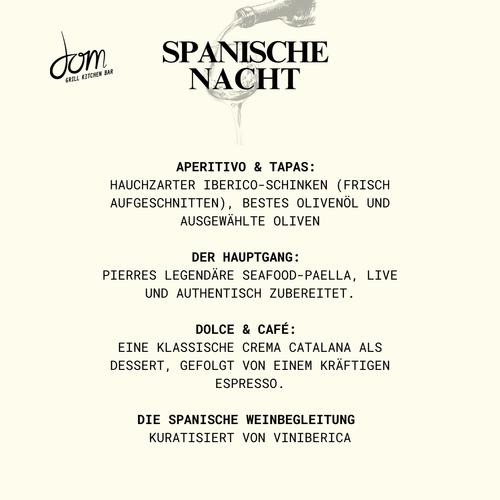 dom
GRILL KITCHEN BAR

SPANISCHE NACHT

APERITIVO & TAPAS:
HAUCHZARTER IBERICO-SCHINKEN (FRISCH AUFGESCHNITTEN), BESTES OLIVENÖL UND AUSGEWÄHLTE OLIVEN

DER HAUPTGANG:
PIERRES LEGENDÄRE SEAFOOD-PAELLA, LIVE UND AUTHENTISCH ZUBEREITET.

DOLCE & CAFÉ:
EINE KLASSISCHE CREMA CATALANA ALS DESSERT, GEFOLGT VON EINEM KRÄFTIGEN ESPRESSO.

DIE SPANISCHE WEINBEGLEITUNG
KURATISIERT VON VINIBERICA